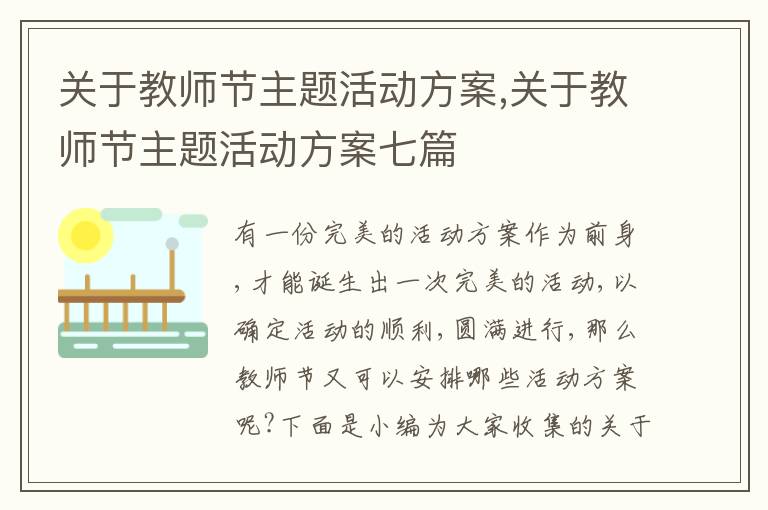 关于教师节主题活动方案,关于教师节主题活动方案七篇

有一份完美的活动方案作为前身，才能诞生出一次完美的活动，以确定活动的顺利，圆满进行，那么教师节又可以安排哪些活动方案呢？下面是小编为大家收集的关于